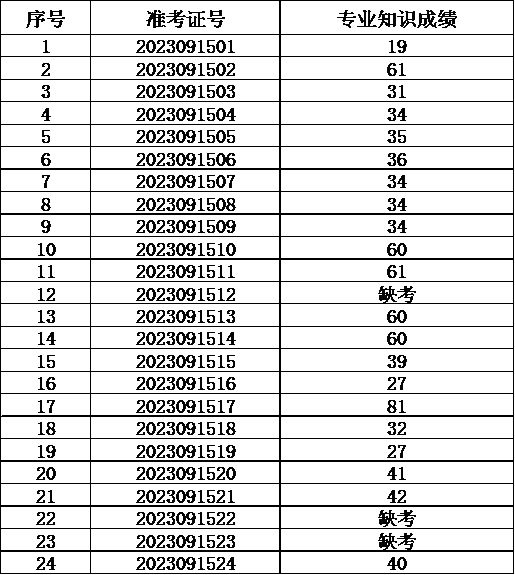 | 序号 | 准考证号 | 专业知识成绩 |
|---|---|---|
| 1 | 2023091501 | 19 |
| 2 | 2023091502 | 61 |
| 3 | 2023091503 | 31 |
| 4 | 2023091504 | 34 |
| 5 | 2023091505 | 35 |
| 6 | 2023091506 | 36 |
| 7 | 2023091507 | 34 |
| 8 | 2023091508 | 34 |
| 9 | 2023091509 | 34 |
| 10 | 2023091510 | 60 |
| 11 | 2023091511 | 61 |
| 12 | 2023091512 | 缺考 |
| 13 | 2023091513 | 60 |
| 14 | 2023091514 | 60 |
| 15 | 2023091515 | 39 |
| 16 | 2023091516 | 27 |
| 17 | 2023091517 | 81 |
| 18 | 2023091518 | 32 |
| 19 | 2023091519 | 27 |
| 20 | 2023091520 | 41 |
| 21 | 2023091521 | 42 |
| 22 | 2023091522 | 缺考 |
| 23 | 2023091523 | 缺考 |
| 24 | 2023091524 | 40 |